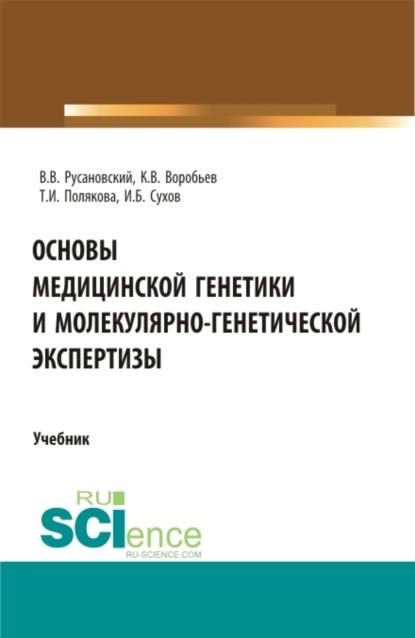 В.В. Русановский, К.В. Воробьев
Т.И. Полякова, И.Б. Сухов

ОСНОВЫ
МЕДИЦИНСКОЙ ГЕНЕТИКИ
И МОЛЕКУЛЯРНО-ГЕНЕТИЧЕСКОЙ
ЭКСПЕРТИЗЫ

Учебник

RU
SCIence
RU-SCIENCE.COM